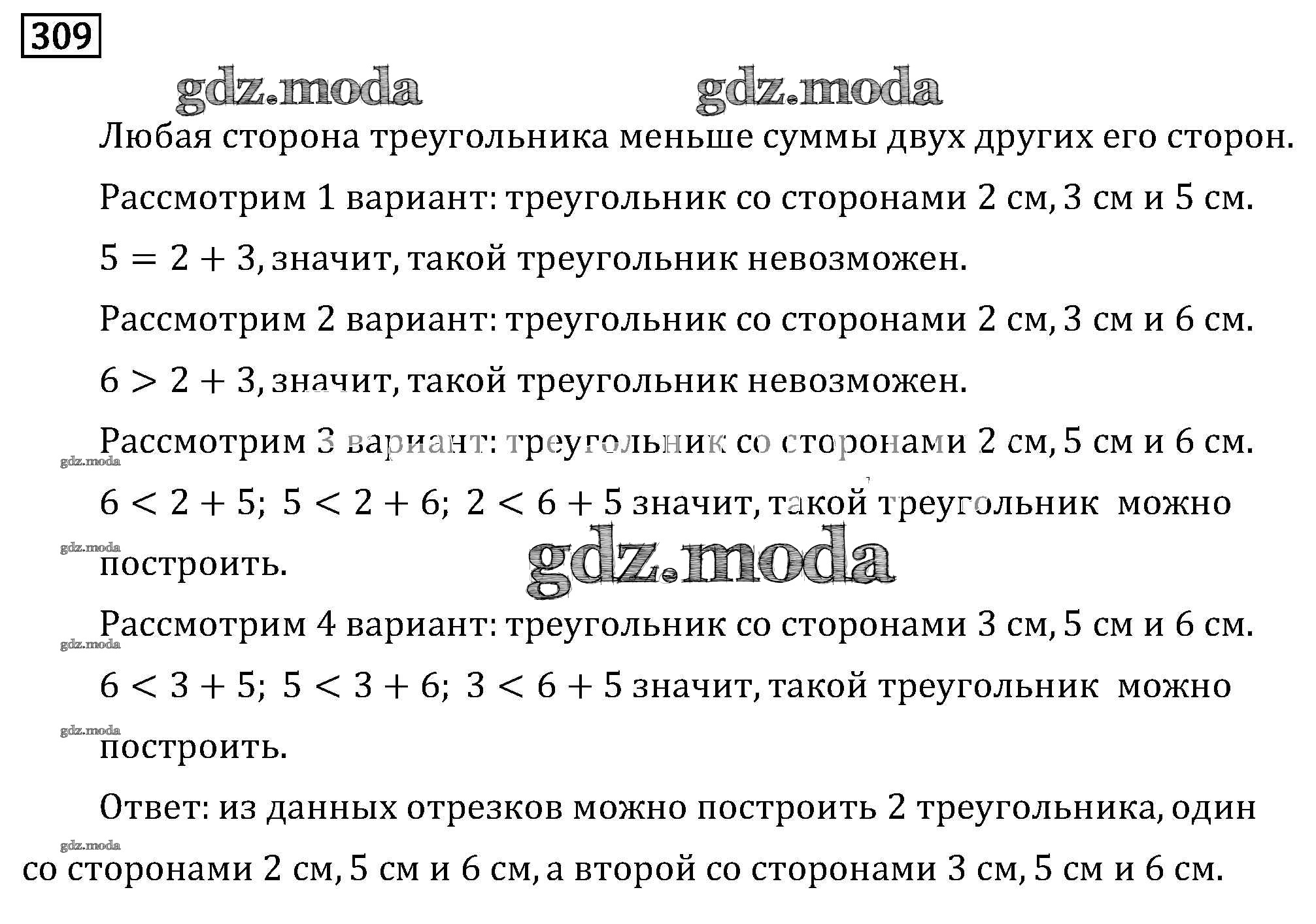 309

gdz.moda gdz.moda

Любая сторона треугольника меньше суммы двух других его сторон.

Рассмотрим 1 вариант: треугольник со сторонами 2 см, 3 см и 5 см.

$5 = 2 + 3$, значит, такой треугольник невозможен.

Рассмотрим 2 вариант: треугольник со сторонами 2 см, 3 см и 6 см.

$6 > 2 + 3$, значит, такой треугольник невозможен.

Рассмотрим 3 вариант: треугольник со сторонами 2 см, 5 см и 6 см.

gdz.moda

$6 < 2 + 5$; $5 < 2 + 6$; $2 < 6 + 5$ значит, такой треугольник можно построить.

gdz.moda

gdz.moda

Рассмотрим 4 вариант: треугольник со сторонами 3 см, 5 см и 6 см.

gdz.moda

$6 < 3 + 5$; $5 < 3 + 6$; $3 < 6 + 5$ значит, такой треугольник можно построить.

gdz.moda

Ответ: из данных отрезков можно построить 2 треугольника, один со сторонами 2 см, 5 см и 6 см, а второй со сторонами 3 см, 5 см и 6 см.

gdz.moda